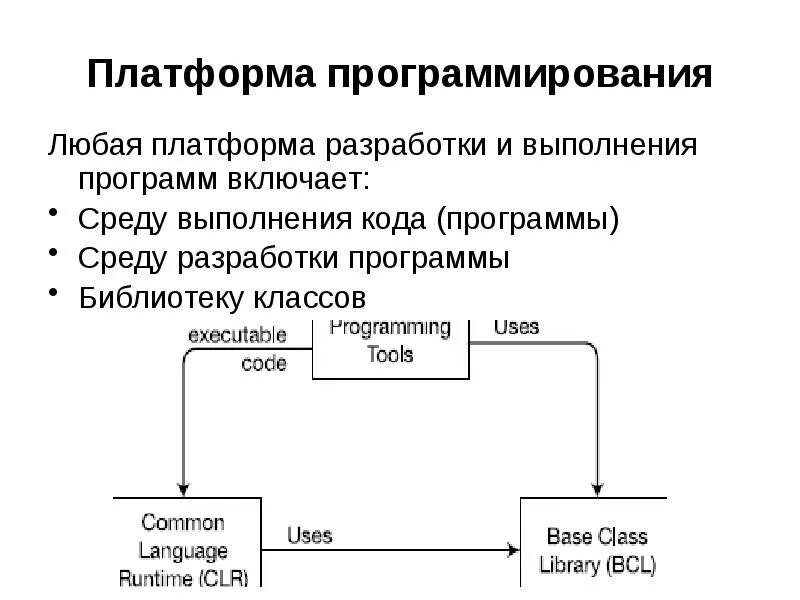 Платформа программирования

Любая платформа разработки и выполнения программ включает:

• Среду выполнения кода (программы)
• Среду разработки программы
• Библиотеку классов

executable code

Programming Tools

Uses

Common Language Runtime (CLR)

Uses

Base Class Library (BCL)